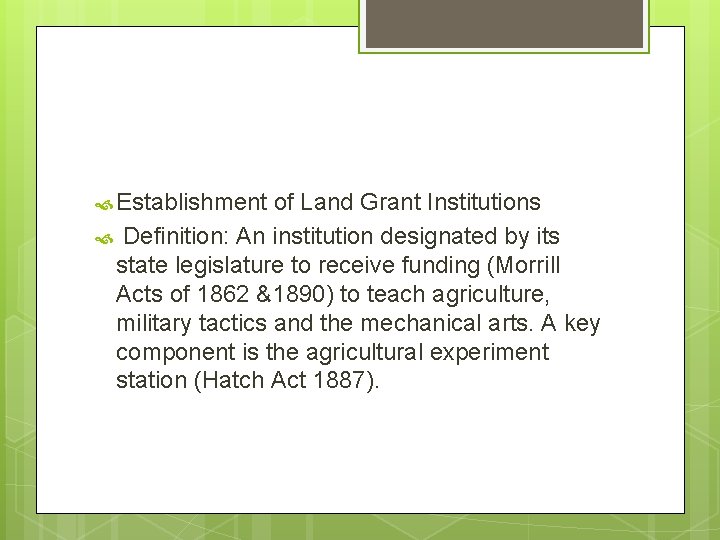 Establishment of Land Grant Institutions

Definition: An institution designated by its state legislature to receive funding (Morrill Acts of 1862 &1890) to teach agriculture, military tactics and the mechanical arts. A key component is the agricultural experiment station (Hatch Act 1887).